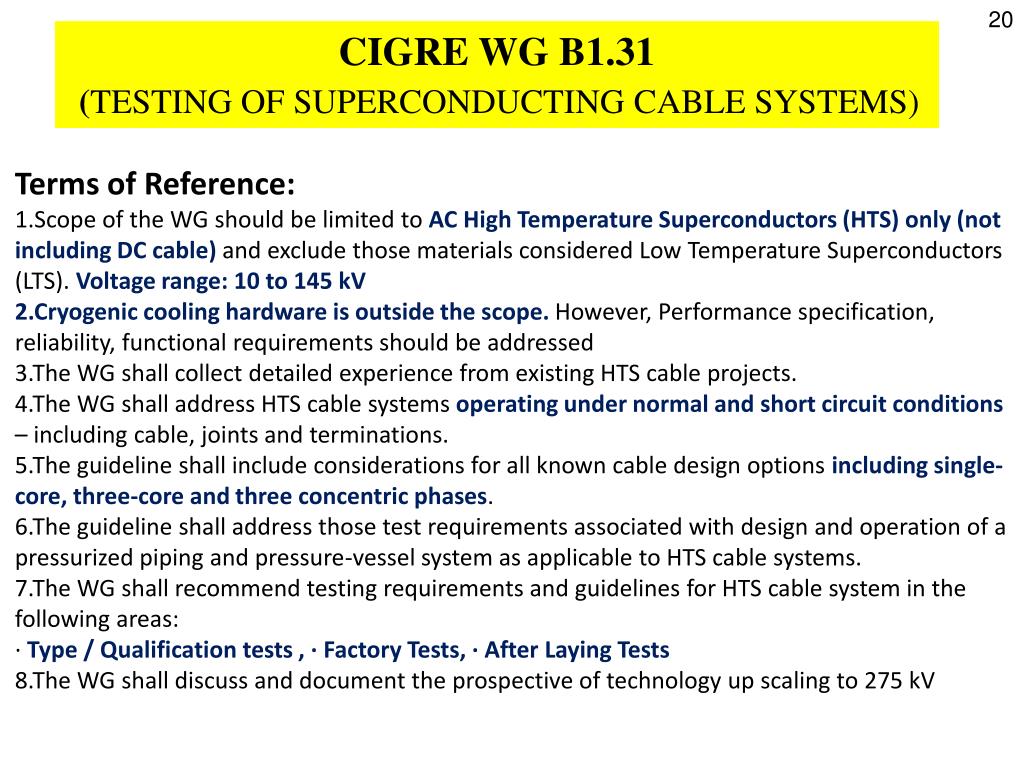 20

CIGRE WG B1.31
(TESTING OF SUPERCONDUCTING CABLE SYSTEMS)

Terms of Reference:
1.Scope of the WG should be limited to AC High Temperature Superconductors (HTS) only (not including DC cable) and exclude those materials considered Low Temperature Superconductors (LTS). Voltage range: 10 to 145 kV
2.Cryogenic cooling hardware is outside the scope. However, Performance specification, reliability, functional requirements should be addressed
3.The WG shall collect detailed experience from existing HTS cable projects.
4.The WG shall address HTS cable systems operating under normal and short circuit conditions – including cable, joints and terminations.
5.The guideline shall include considerations for all known cable design options including single-core, three-core and three concentric phases.
6.The guideline shall address those test requirements associated with design and operation of a pressurized piping and pressure-vessel system as applicable to HTS cable systems.
7.The WG shall recommend testing requirements and guidelines for HTS cable system in the following areas:
· Type / Qualification tests , · Factory Tests, · After Laying Tests
8.The WG shall discuss and document the prospective of technology up scaling to 275 kV